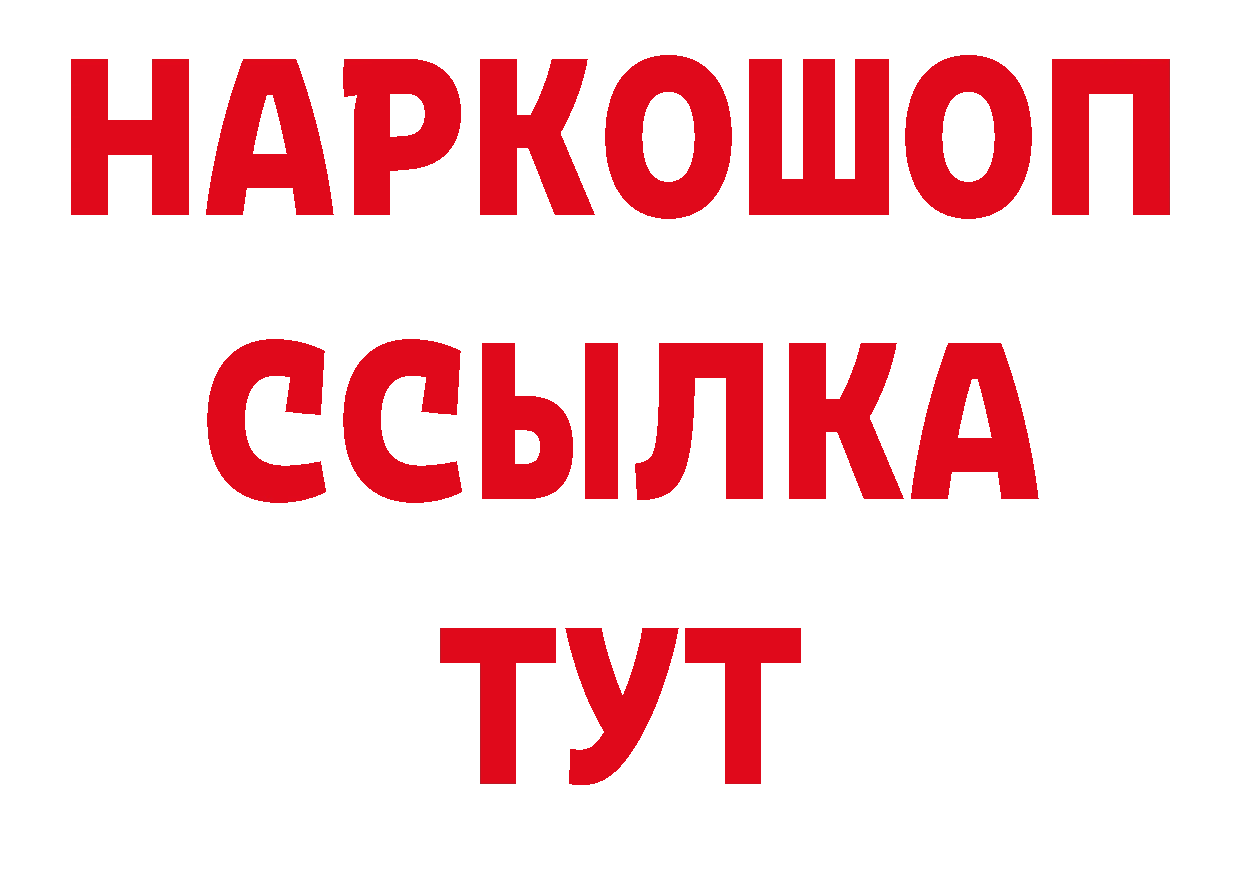 НАРКОШОП
ССЫЛКА
ТУТ